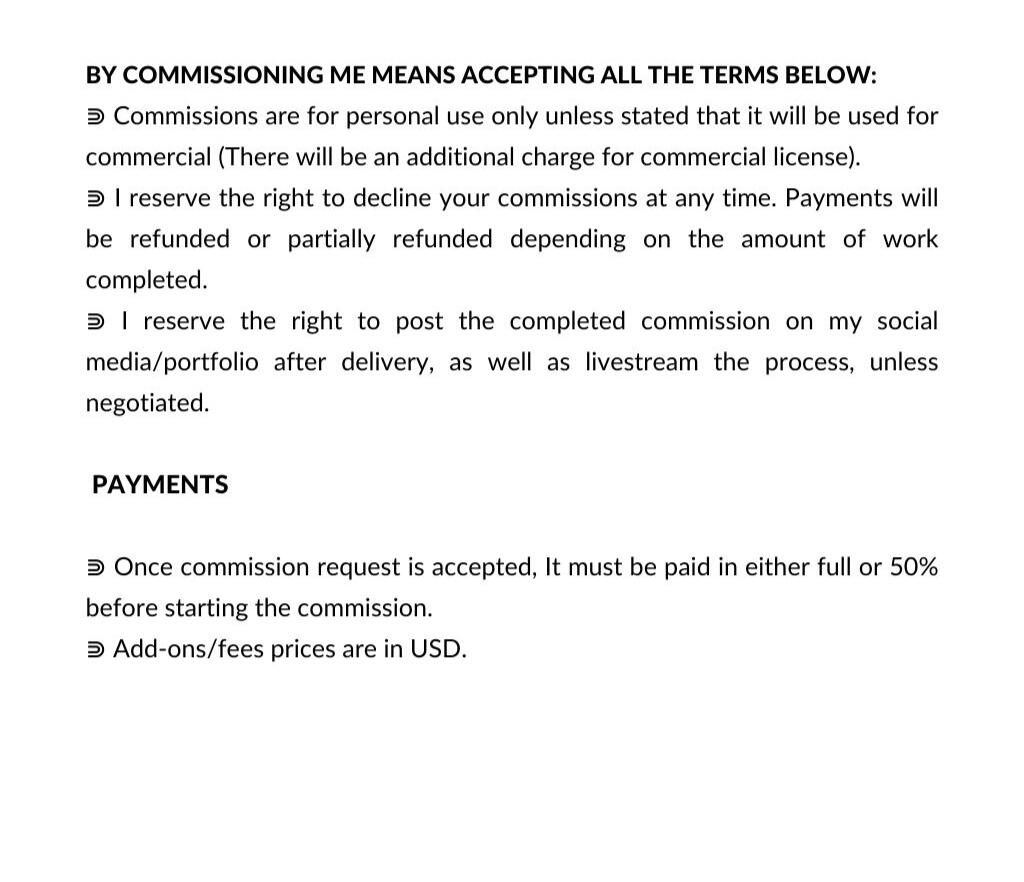 BY COMMISSIONING ME MEANS ACCEPTING ALL THE TERMS BELOW:
⋑ Commissions are for personal use only unless stated that it will be used for commercial (There will be an additional charge for commercial license).
⋑ I reserve the right to decline your commissions at any time. Payments will be refunded or partially refunded depending on the amount of work completed.
⋑ I reserve the right to post the completed commission on my social media/portfolio after delivery, as well as livestream the process, unless negotiated.

PAYMENTS

⋑ Once commission request is accepted, It must be paid in either full or 50% before starting the commission.
⋑ Add-ons/fees prices are in USD.